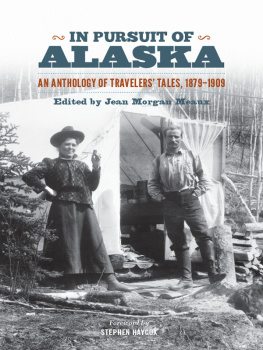 IN PURSUIT OF
ALASKA
AN ANTHOLOGY OF TRAVELERS' TALES, 1879–1909
Edited by Jean Morgan Meaux

Foreword by
STEPHEN HAYCOX